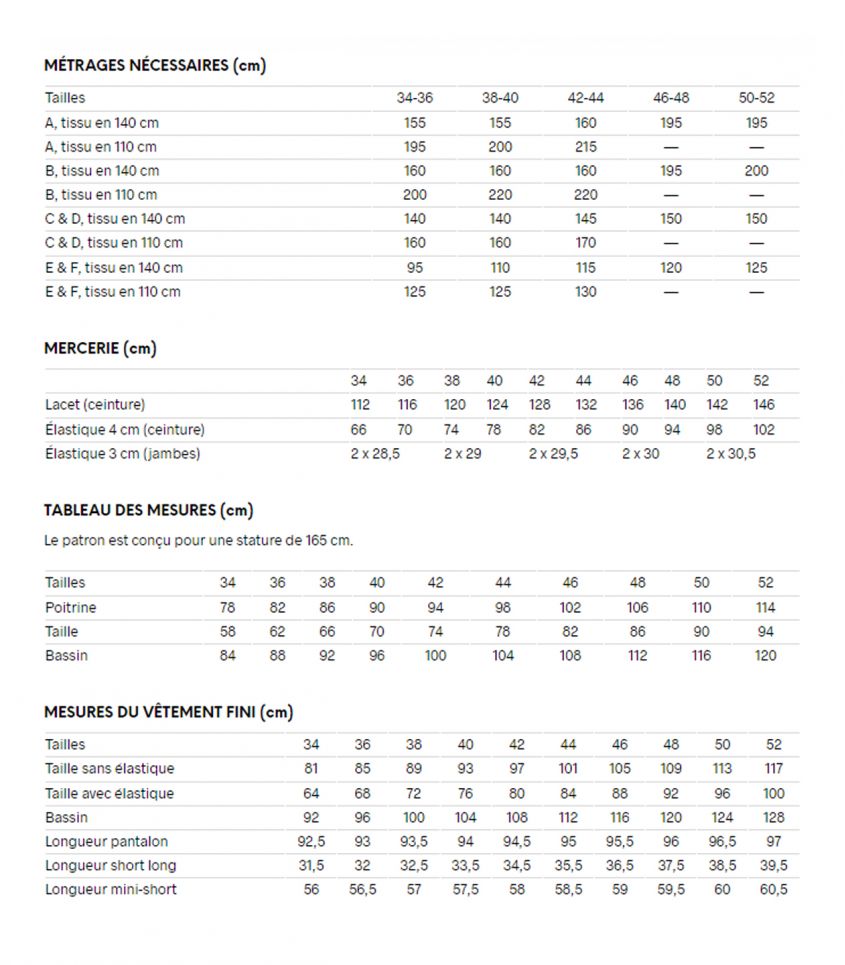 MÉTRAGES NÉCESSAIRES (cm)

| Tailles | 34-36 | 38-40 | 42-44 | 46-48 | 50-52 |
|---|---|---|---|---|---|
| A, tissu en 140 cm | 155 | 155 | 160 | 195 | 195 |
| A, tissu en 110 cm | 195 | 200 | 215 | — | — |
| B, tissu en 140 cm | 160 | 160 | 160 | 195 | 200 |
| B, tissu en 110 cm | 200 | 220 | 220 | — | — |
| C & D, tissu en 140 cm | 140 | 140 | 145 | 150 | 150 |
| C & D, tissu en 110 cm | 160 | 160 | 170 | — | — |
| E & F, tissu en 140 cm | 95 | 110 | 115 | 120 | 125 |
| E & F, tissu en 110 cm | 125 | 125 | 130 | — | — |

MERCERIE (cm)

| | 34 | 36 | 38 | 40 | 42 | 44 | 46 | 48 | 50 | 52 |
|---|---|---|---|---|---|---|---|---|---|---|
| Lacet (ceinture) | 112 | 116 | 120 | 124 | 128 | 132 | 136 | 140 | 142 | 146 |
| Élastique 4 cm (ceinture) | 66 | 70 | 74 | 78 | 82 | 86 | 90 | 94 | 98 | 102 |
| Élastique 3 cm (jambes) | 2 x 28,5 | | 2 x 29 | | 2 x 29,5 | | 2 x 30 | | 2 x 30,5 | |

TABLEAU DES MESURES (cm)

Le patron est conçu pour une stature de 165 cm.

| Tailles | 34 | 36 | 38 | 40 | 42 | 44 | 46 | 48 | 50 | 52 |
|---|---|---|---|---|---|---|---|---|---|---|
| Poitrine | 78 | 82 | 86 | 90 | 94 | 98 | 102 | 106 | 110 | 114 |
| Taille | 58 | 62 | 66 | 70 | 74 | 78 | 82 | 86 | 90 | 94 |
| Bassin | 84 | 88 | 92 | 96 | 100 | 104 | 108 | 112 | 116 | 120 |

MESURES DU VÊTEMENT FINI (cm)

| Tailles | 34 | 36 | 38 | 40 | 42 | 44 | 46 | 48 | 50 | 52 |
|---|---|---|---|---|---|---|---|---|---|---|
| Taille sans élastique | 81 | 85 | 89 | 93 | 97 | 101 | 105 | 109 | 113 | 117 |
| Taille avec élastique | 64 | 68 | 72 | 76 | 80 | 84 | 88 | 92 | 96 | 100 |
| Bassin | 92 | 96 | 100 | 104 | 108 | 112 | 116 | 120 | 124 | 128 |
| Longueur pantalon | 92,5 | 93 | 93,5 | 94 | 94,5 | 95 | 95,5 | 96 | 96,5 | 97 |
| Longueur short long | 31,5 | 32 | 32,5 | 33,5 | 34,5 | 35,5 | 36,5 | 37,5 | 38,5 | 39,5 |
| Longueur mini-short | 56 | 56,5 | 57 | 57,5 | 58 | 58,5 | 59 | 59,5 | 60 | 60,5 |